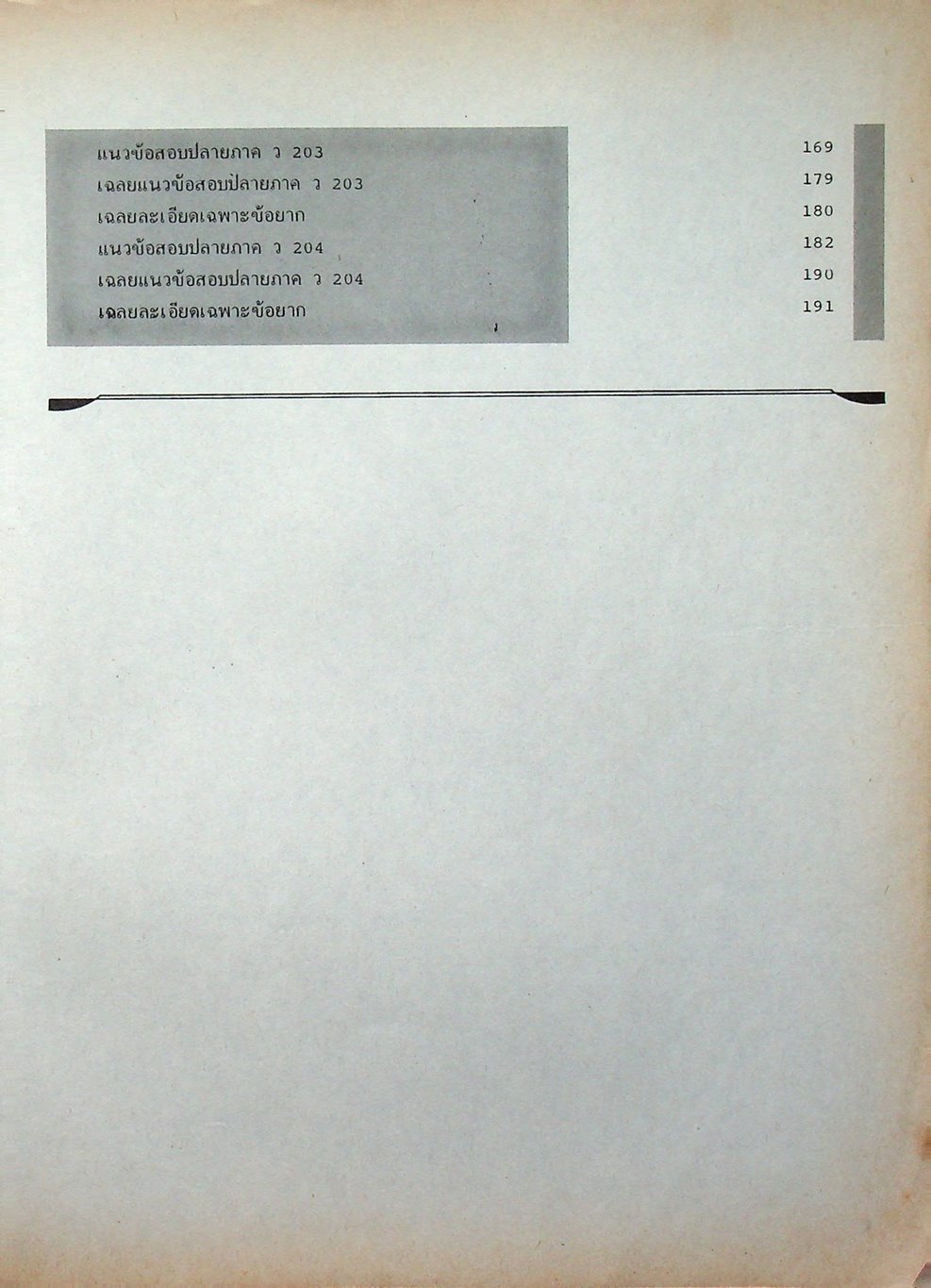 แนวข้อสอบปลายภาค ว 203 169
เฉลยแนวข้อสอบปลายภาค ว 203 179
เฉลยละเอียดเฉพาะข้อยาก 180
แนวข้อสอบปลายภาค ว 204 182
เฉลยแนวข้อสอบปลายภาค ว 204 190
เฉลยละเอียดเฉพาะข้อยาก 191